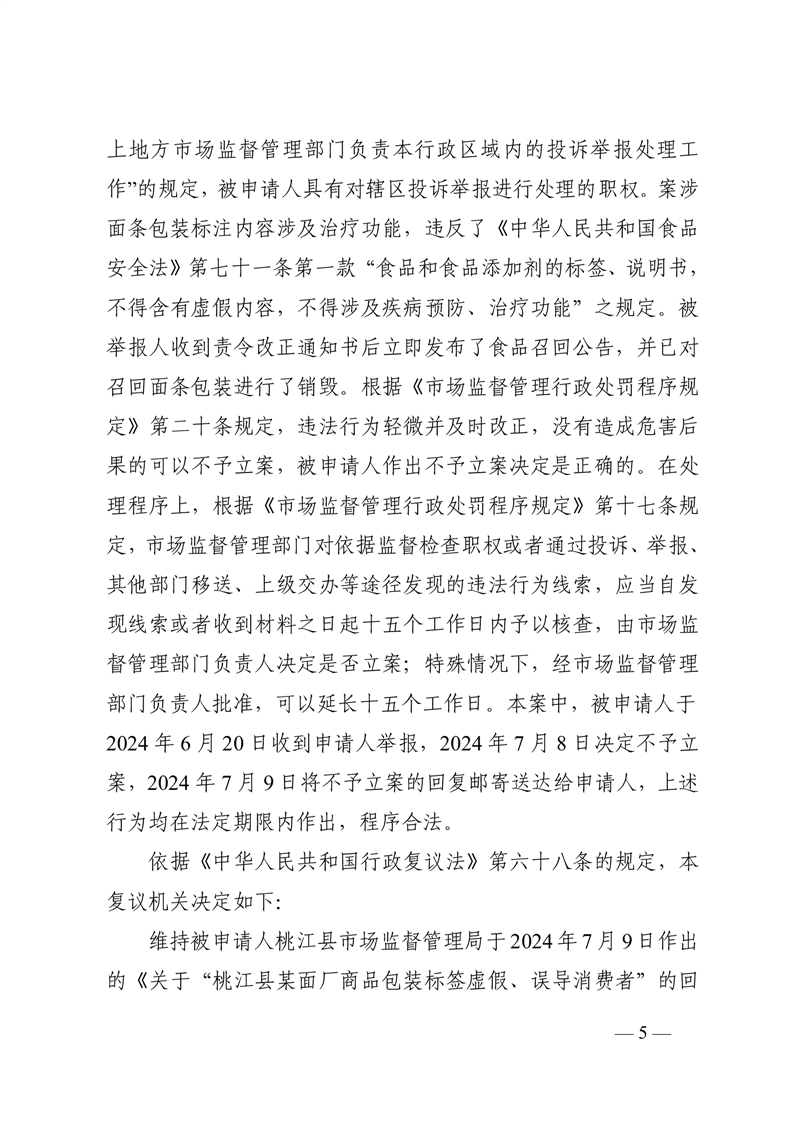 上地方市场监督管理部门负责本行政区域内的投诉举报处理工作”的规定，被申请人具有对辖区投诉举报进行处理的职权。案涉面条包装标注内容涉及治疗功能，违反了《中华人民共和国食品安全法》第七十一条第一款“食品和食品添加剂的标签、说明书，不得含有虚假内容，不得涉及疾病预防、治疗功能”之规定。被举报人收到责令改正通知书后立即发布了食品召回公告，并已对召回面条包装进行了销毁。根据《市场监督管理行政处罚程序规定》第二十条规定，违法行为轻微并及时改正，没有造成危害后果的可以不予立案，被申请人作出不予立案决定是正确的。在处理程序上，根据《市场监督管理行政处罚程序规定》第十七条规定，市场监督管理部门对依据监督检查职权或者通过投诉、举报、其他部门移送、上级交办等途径发现的违法行为线索，应当自发现线索或者收到材料之日起十五个工作日内予以核查，由市场监督管理部门负责人决定是否立案；特殊情况下，经市场监督管理部门负责人批准，可以延长十五个工作日。本案中，被申请人于2024年6月20日收到申请人举报，2024年7月8日决定不予立案，2024年7月9日将不予立案的回复邮寄送达给申请人，上述行为均在法定期限内作出，程序合法。

依据《中华人民共和国行政复议法》第六十八条的规定，本复议机关决定如下:

维持被申请人桃江县市场监督管理局于2024年7月9日作出的《关于“桃江县某面厂商品包装标签虚假、误导消费者”的回

— 5 —